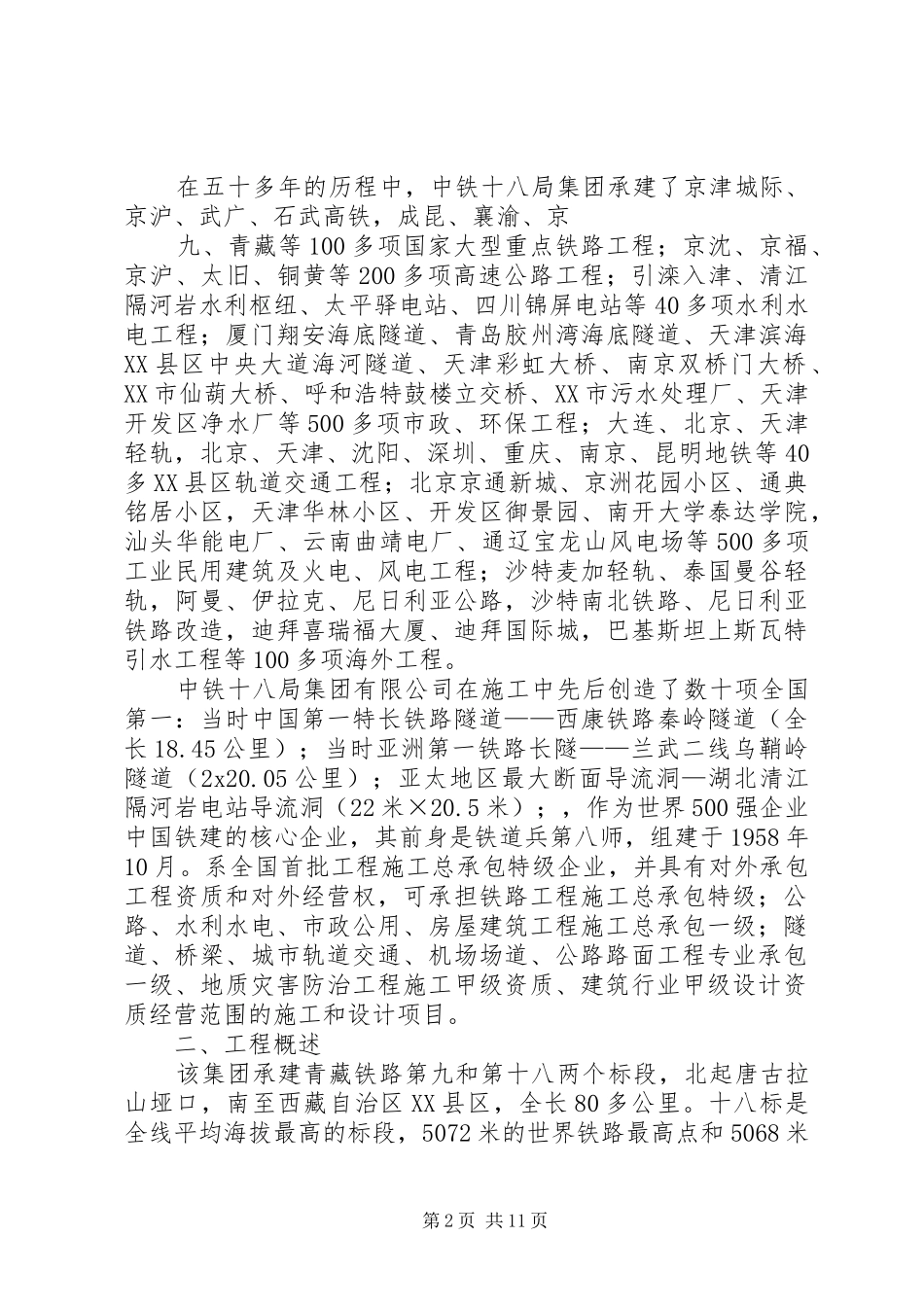 在五十多年的历程中，中铁十八局集团承建了京津城际、京沪、武广、石武高铁，成昆、襄渝、京

九、青藏等100多项国家大型重点铁路工程；京沈、京福、京沪、太旧、铜黄等200多项高速公路工程；引滦入津、清江隔河岩水利枢纽、太平驿电站、四川锦屏电站等40多项水利水电工程；厦门翔安海底隧道、青岛胶州湾海底隧道、天津滨海XX县区中央大道海河隧道、天津彩虹大桥、南京双桥门大桥、XX市仙葫大桥、呼和浩特鼓楼立交桥、XX市污水处理厂、天津开发区净水厂等500多项市政、环保工程；大连、北京、天津轻轨，北京、天津、沈阳、深圳、重庆、南京、昆明地铁等40多XX县区轨道交通工程；北京京通新城、京洲花园小区、通典铭居小区，天津华林小区、开发区御景园、南开大学泰达学院，汕头华能电厂、云南曲靖电厂、通辽宝龙山风电场等500多项工业民用建筑及火电、风电工程；沙特麦加轻轨、泰国曼谷轻轨，阿曼、伊拉克、尼日利亚公路，沙特南北铁路、尼日利亚铁路改造，迪拜喜瑞福大厦、迪拜国际城，巴基斯坦上斯瓦特引水工程等100多项海外工程。

中铁十八局集团有限公司在施工中先后创造了数十项全国第一：当时中国第一特长铁路隧道——西康铁路秦岭隧道（全长18.45公里）；当时亚洲第一铁路长隧——兰武二线乌鞘岭隧道（2x20.05公里）；亚太地区最大断面导流洞—湖北清江隔河岩电站导流洞（22米×20.5米）；，作为世界500强企业中国铁建的核心企业，其前身是铁道兵第八师，组建于1958年10月。系全国首批工程施工总承包特级企业，并具有对外承包工程资质和对外经营权，可承担铁路工程施工总承包特级；公路、水利水电、市政公用、房屋建筑工程施工总承包一级；隧道、桥梁、城市轨道交通、机场场道、公路路面工程专业承包一级、地质灾害防治工程施工甲级资质、建筑行业甲级设计资质经营范围的施工和设计项目。

二、工程概述

该集团承建青藏铁路第九和第十八两个标段，北起唐古拉山垭口，南至西藏自治区XX县区，全长80多公里。十八标是全线平均海拔最高的标段，5072米的世界铁路最高点和5068米

第2页 共11页